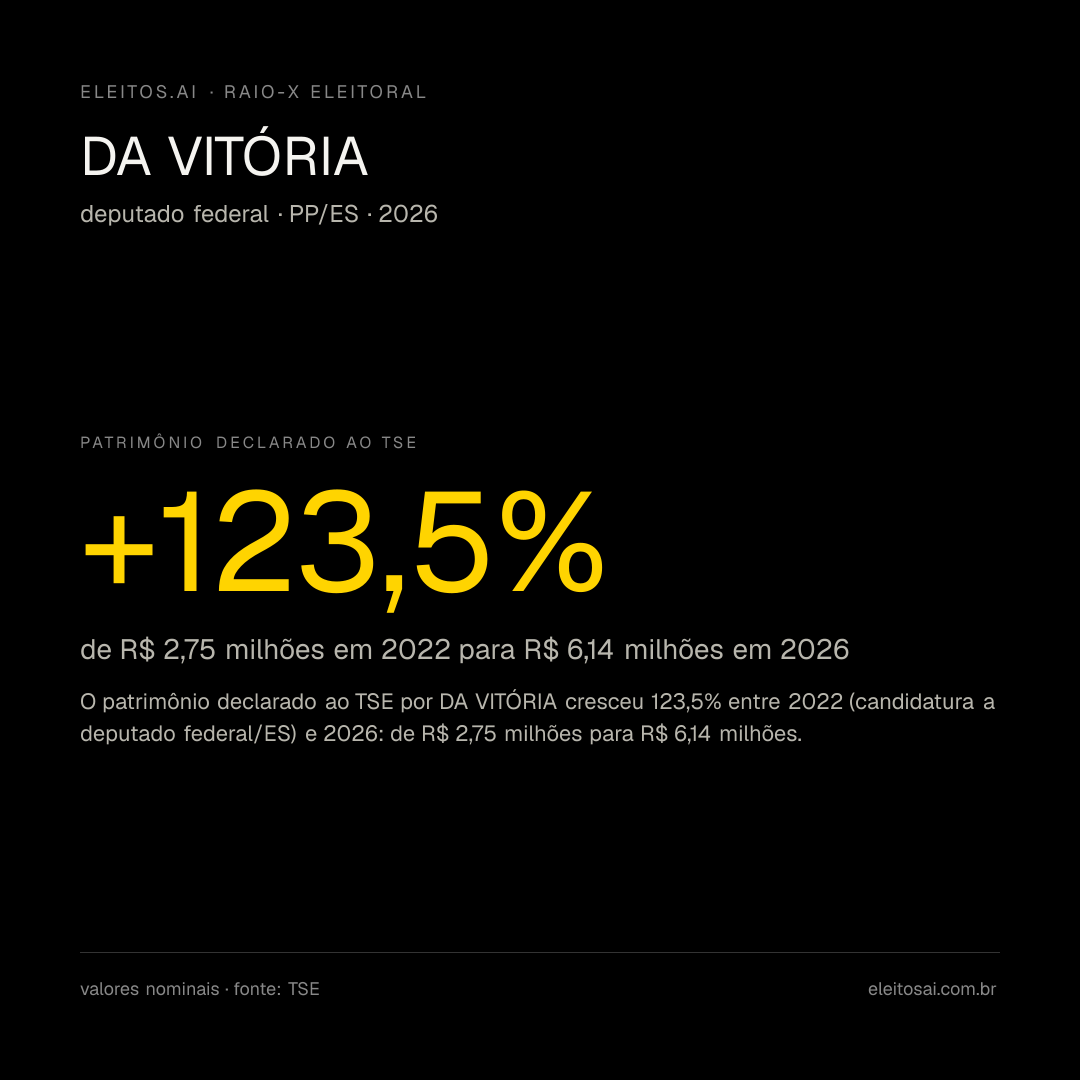 ELEITOS.AI · RAIO-X ELEITORAL

DA VITÓRIA

deputado federal · PP/ES · 2026

PATRIMÔNIO DECLARADO AO TSE

+123,5%

de R$ 2,75 milhões em 2022 para R$ 6,14 milhões em 2026

O patrimônio declarado ao TSE por DA VITÓRIA cresceu 123,5% entre 2022 (candidatura a deputado federal/ES) e 2026: de R$ 2,75 milhões para R$ 6,14 milhões.

valores nominais · fonte: TSE

eleitosai.com.br